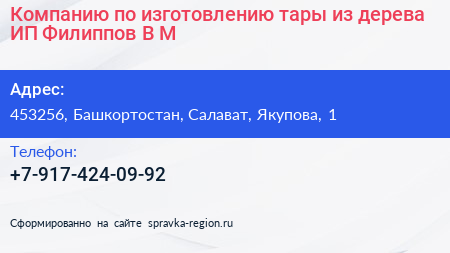 Компанию по изготовлению тары из дерева ИП Филиппов В М

Адрес:
453256, Башкортостан, Салават, Якупова, 1

Телефон:
+7-917-424-09-92

Сформированно на сайте spravka-region.ru